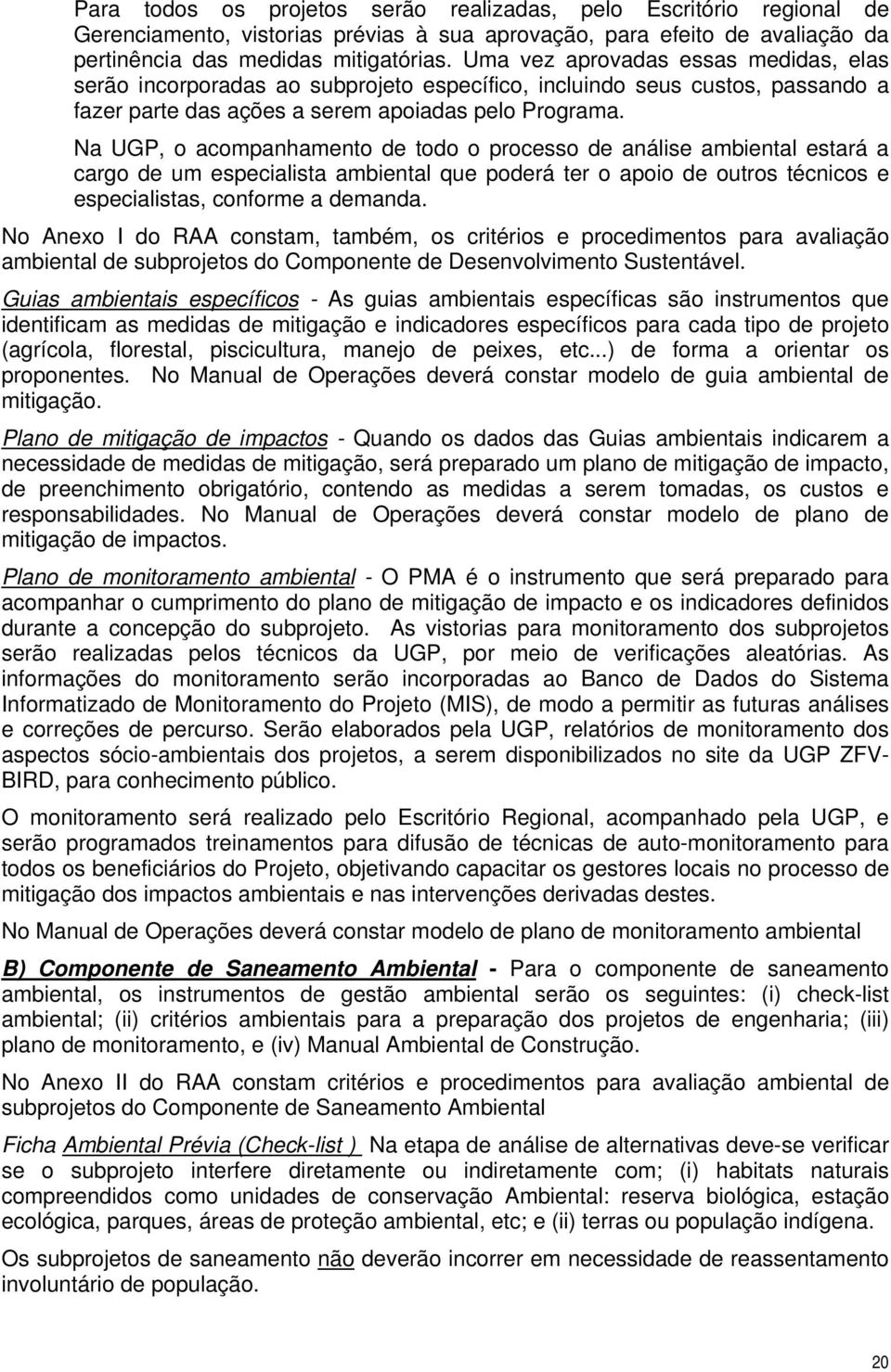 Para todos os projetos serão realizadas, pelo Escritório regional de Gerenciamento, vistorias prévias à sua aprovação, para efeito de avaliação da pertinência das medidas mitigatórias. Uma vez aprovadas essas medidas, elas serão incorporadas ao subprojeto específico, incluindo seus custos, passando a fazer parte das ações a serem apoiadas pelo Programa.

Na UGP, o acompanhamento de todo o processo de análise ambiental estará a cargo de um especialista ambiental que poderá ter o apoio de outros técnicos e especialistas, conforme a demanda.

No Anexo I do RAA constam, também, os critérios e procedimentos para avaliação ambiental de subprojetos do Componente de Desenvolvimento Sustentável.

Guias ambientais específicos - As guias ambientais específicas são instrumentos que identificam as medidas de mitigação e indicadores específicos para cada tipo de projeto (agrícola, florestal, piscicultura, manejo de peixes, etc...) de forma a orientar os proponentes. No Manual de Operações deverá constar modelo de guia ambiental de mitigação.

Plano de mitigação de impactos - Quando os dados das Guias ambientais indicarem a necessidade de medidas de mitigação, será preparado um plano de mitigação de impacto, de preenchimento obrigatório, contendo as medidas a serem tomadas, os custos e responsabilidades. No Manual de Operações deverá constar modelo de plano de mitigação de impactos.

Plano de monitoramento ambiental - O PMA é o instrumento que será preparado para acompanhar o cumprimento do plano de mitigação de impacto e os indicadores definidos durante a concepção do subprojeto. As vistorias para monitoramento dos subprojetos serão realizadas pelos técnicos da UGP, por meio de verificações aleatórias. As informações do monitoramento serão incorporadas ao Banco de Dados do Sistema Informatizado de Monitoramento do Projeto (MIS), de modo a permitir as futuras análises e correções de percurso. Serão elaborados pela UGP, relatórios de monitoramento dos aspectos sócio-ambientais dos projetos, a serem disponibilizados no site da UGP ZFV-BIRD, para conhecimento público.

O monitoramento será realizado pelo Escritório Regional, acompanhado pela UGP, e serão programados treinamentos para difusão de técnicas de auto-monitoramento para todos os beneficiários do Projeto, objetivando capacitar os gestores locais no processo de mitigação dos impactos ambientais e nas intervenções derivadas destes.

No Manual de Operações deverá constar modelo de plano de monitoramento ambiental

B) Componente de Saneamento Ambiental - Para o componente de saneamento ambiental, os instrumentos de gestão ambiental serão os seguintes: (i) check-list ambiental; (ii) critérios ambientais para a preparação dos projetos de engenharia; (iii) plano de monitoramento, e (iv) Manual Ambiental de Construção.

No Anexo II do RAA constam critérios e procedimentos para avaliação ambiental de subprojetos do Componente de Saneamento Ambiental

Ficha Ambiental Prévia (Check-list ) Na etapa de análise de alternativas deve-se verificar se o subprojeto interfere diretamente ou indiretamente com; (i) habitats naturais compreendidos como unidades de conservação Ambiental: reserva biológica, estação ecológica, parques, áreas de proteção ambiental, etc; e (ii) terras ou população indígena.

Os subprojetos de saneamento não deverão incorrer em necessidade de reassentamento involuntário de população.

20